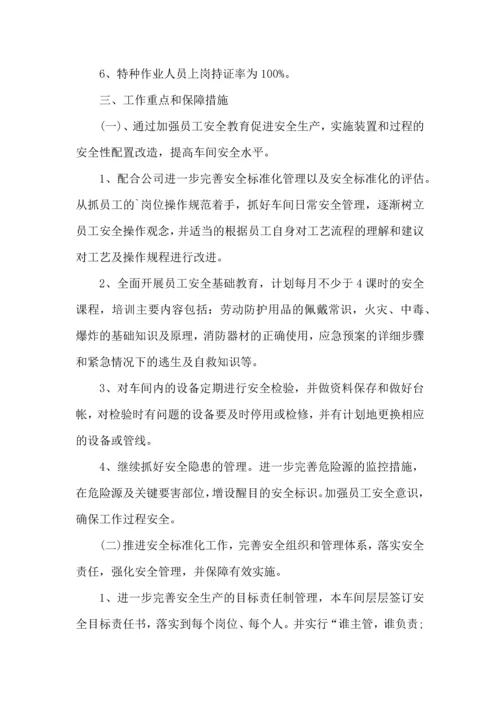 6、特种作业人员上岗持证率为100%。

三、工作重点和保障措施

（一）、通过加强员工安全教育促进安全生产，实施装置和过程的安全性配置改造，提高车间安全水平。

1、配合公司进一步完善安全标准化管理以及安全标准化的评估。从抓员工的`岗位操作规范着手，抓好车间日常安全管理，逐渐树立员工安全操作观念，并适当的根据员工自身对工艺流程的理解和建议对工艺及操作规程进行改进。

2、全面开展员工安全基础教育，计划每月不少于4课时的安全课程，培训主要内容包括：劳动防护用品的佩戴常识，火灾、中毒、爆炸的基础知识及原理，消防器材的正确使用，应急预案的详细步骤和紧急情况下的逃生及自救知识等。

3、对车间内的设备定期进行安全检验，并做资料保存和做好台帐，对检验时有问题的设备要及时停用或检修，并有计划地更换相应的设备或管线。

4、继续抓好安全隐患的管理。进一步完善危险源的监控措施，在危险源及关键要害部位，增设醒目的安全标识。加强员工安全意识，确保工作过程安全。

(二)推进安全标准化工作，完善安全组织和管理体系，落实安全责任，强化安全管理，并保障有效实施。

1、进一步完善安全生产的目标责任制管理，本车间层层签订安全目标责任书，落实到每个岗位、每个人。并实行“谁主管，谁负责；